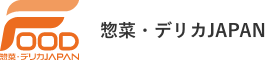 FOOD
惣菜・デリカJAPAN

惣菜・デリカJAPAN